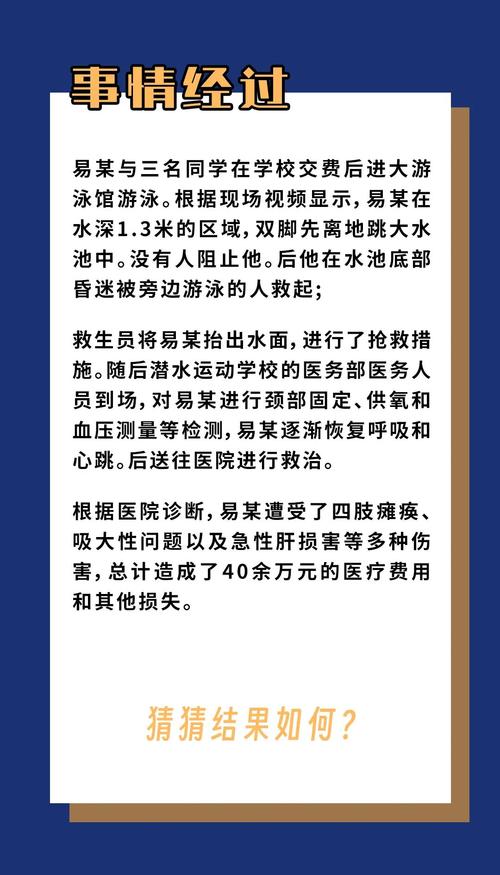 事情经过

易某与三名同学在学校交费后进大游泳馆游泳。根据现场视频显示，易某在水深1.3米的区域，双脚先离地跳大水池中。没有人阻止他。后他在水池底部昏迷被旁边游泳的人救起；

救生员将易某抬出水面，进行了抢救措施。随后潜水运动学校的医务部医务人员到场，对易某进行颈部固定、供氧和血压测量等检测，易某逐渐恢复呼吸和心跳。后送往医院进行救治。

根据医院诊断，易某遭受了四肢瘫痪、吸大性问题以及急性肝损害等多种伤害，总计造成了40余万元的医疗费用和其他损失。

猜猜结果如何？